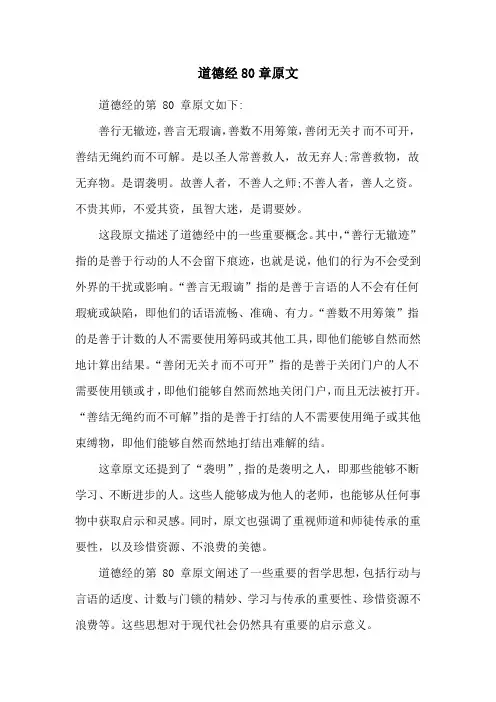 道德经 80 章原文

道德经的第 80 章原文如下:

善行无辙迹,善言无瑕谪,善数不用筹策,善闭无关扌而不可开,善结无绳约而不可解。是以圣人常善救人,故无弃人;常善救物,故无弃物。是谓袭明。故善人者,不善人之师;不善人者,善人之资。不贵其师,不爱其资,虽智大迷,是谓要妙。

这段原文描述了道德经中的一些重要概念。其中,“善行无辙迹”指的是善于行动的人不会留下痕迹,也就是说,他们的行为不会受到外界的干扰或影响。“善言无瑕谪”指的是善于言语的人不会有任何瑕疵或缺陷,即他们的话语流畅、准确、有力。“善数不用筹策”指的是善于计数的人不需要使用筹码或其他工具,即他们能够自然而然地计算出结果。“善闭无关扌而不可开”指的是善于关闭门户的人不需要使用锁或扌,即他们能够自然而然地关闭门户,而且无法被打开。“善结无绳约而不可解”指的是善于打结的人不需要使用绳子或其他束缚物,即他们能够自然而然地打结出难解的结。

这章原文还提到了“袭明”,指的是袭明之人,即那些能够不断学习、不断进步的人。这些人能够成为他人的老师,也能够从任何事物中获取启示和灵感。同时,原文也强调了重视师道和师徒传承的重要性,以及珍惜资源、不浪费的美德。

道德经的第 80 章原文阐述了一些重要的哲学思想,包括行动与言语的适度、计数与门锁的精妙、学习与传承的重要性、珍惜资源不浪费等。这些思想对于现代社会仍然具有重要的启示意义。